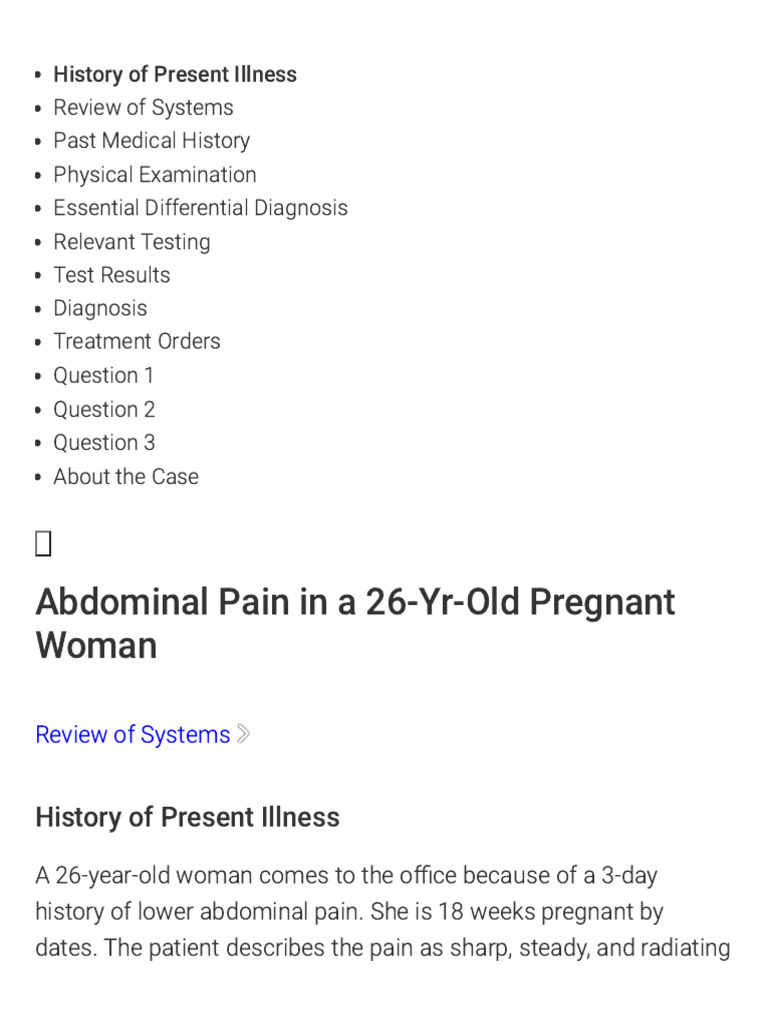 • History of Present Illness
• Review of Systems
• Past Medical History
• Physical Examination
• Essential Differential Diagnosis
• Relevant Testing
• Test Results
• Diagnosis
• Treatment Orders
• Question 1
• Question 2
• Question 3
• About the Case

Abdominal Pain in a 26-Yr-Old Pregnant Woman

Review of Systems

History of Present Illness

A 26-year-old woman comes to the office because of a 3-day history of lower abdominal pain. She is 18 weeks pregnant by dates. The patient describes the pain as sharp, steady, and radiating